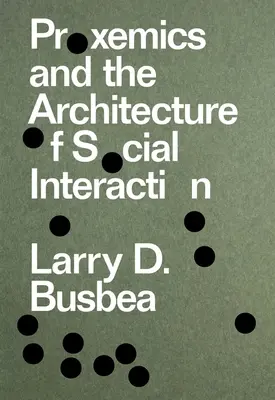 Pr xemics and the Architecture f S cial Interacti n

Larry D. Busbea